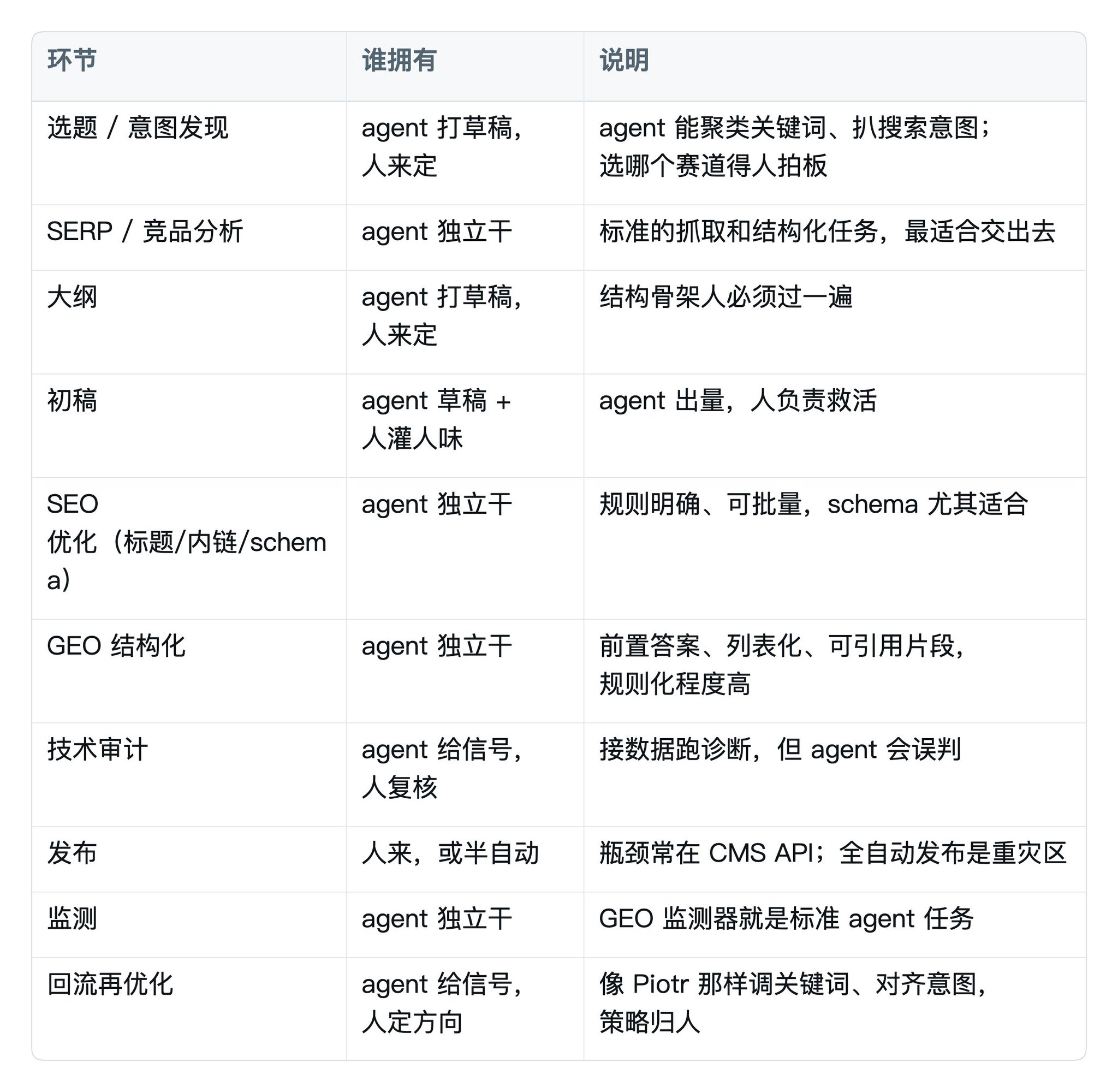 | 环节 | 谁拥有 | 说明 |
|---|---|---|
| 选题 / 意图发现 | agent 打草稿，人来定 | agent 能聚类关键词、扒搜索意图；选哪个赛道得人拍板 |
| SERP / 竞品分析 | agent 独立干 | 标准的抓取和结构化任务，最适合交出去 |
| 大纲 | agent 打草稿，人来定 | 结构骨架人必须过一遍 |
| 初稿 | agent 草稿 + 人灌人味 | agent 出量，人负责救活 |
| SEO 优化（标题/内链/schema） | agent 独立干 | 规则明确、可批量，schema 尤其适合 |
| GEO 结构化 | agent 独立干 | 前置答案、列表化、可引用片段，规则化程度高 |
| 技术审计 | agent 给信号，人复核 | 接数据跑诊断，但 agent 会误判 |
| 发布 | 人来，或半自动 | 瓶颈常在 CMS API；全自动发布是重灾区 |
| 监测 | agent 独立干 | GEO 监测器就是标准 agent 任务 |
| 回流再优化 | agent 给信号，人定方向 | 像 Piotr 那样调关键词、对齐意图，策略归人 |